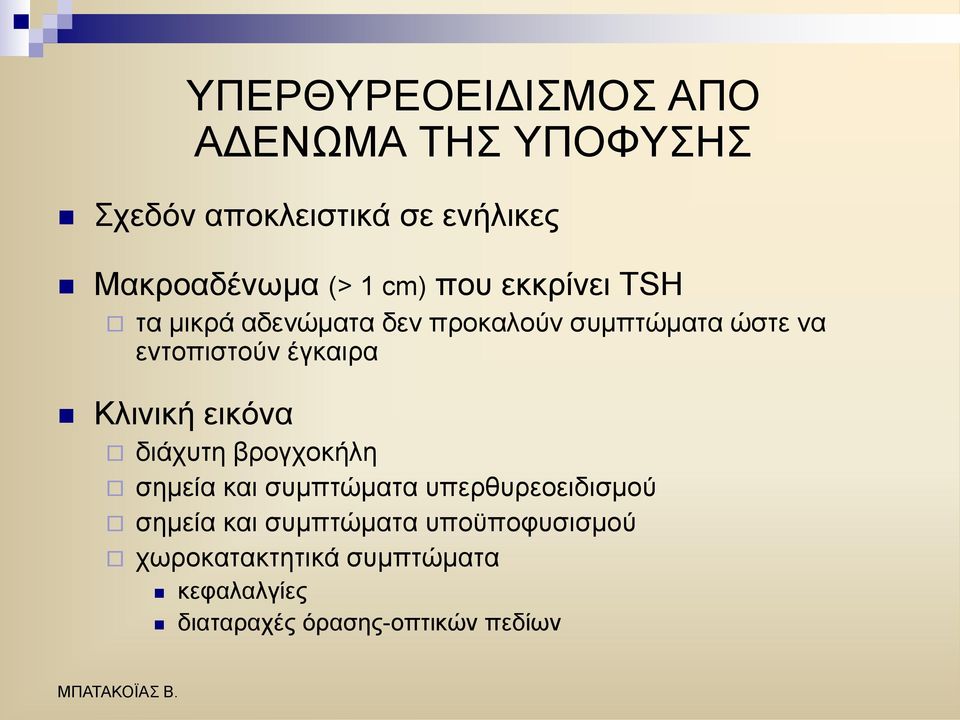 ΥΠΕΡΘΥΡΕΟΕΙΔΙΣΜΟΣ ΑΠΟ ΑΔΕΝΩΜΑ ΤΗΣ ΥΠΟΦΥΣΗΣ

Σχεδόν αποκλειστικά σε ενήλικες

Μακροαδένωμα (> 1 cm) που εκκρίνει TSH

τα μικρά αδενώματα δεν προκαλούν συμπτώματα ώστε να εντοπιστούν έγκαιρα

Κλινική εικόνα

διάχυτη βρογχοκήλη

σημεία και συμπτώματα υπερθυρεοειδισμού

σημεία και συμπτώματα υποϋποφυσισμού

χωροκατακτητικά συμπτώματα

κεφαλαλγίες

διαταραχές όρασης-οπτικών πεδίων

ΜΠΑΤΑΚΟΪΑΣ Β.